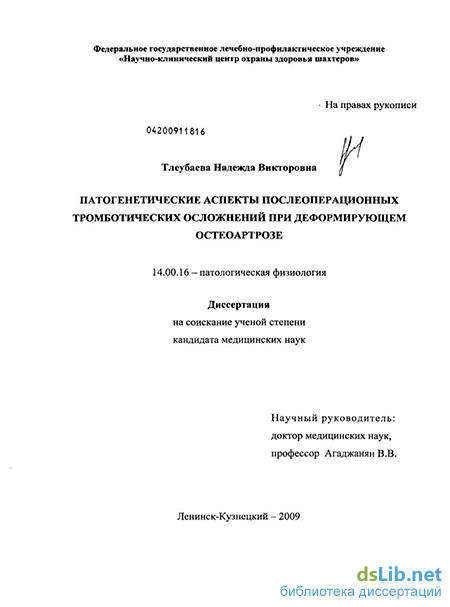 Федеральное государственное лечебно-профилактическое учреждение «Научно-клинический центр охраны здоровья шахтеров»

На правах рукописи

04200911816

Тлеубаева Надежда Викторовна

ПАТОГЕНЕТИЧЕСКИЕ АСПЕКТЫ ПОСЛЕОПЕРАЦИОННЫХ ТРОМБОТИЧЕСКИХ ОСЛОЖНЕНИЙ ПРИ ДЕФОРМИРУЮЩЕМ ОСТЕОАРТРОЗЕ

14.00.16 – патологическая физиология

Диссертация
на соискание ученой степени
кандидата медицинских наук

Научный руководитель:
доктор медицинских наук,
профессор Агаджанян В.В.

Ленинск-Кузнецкий – 2009

dsLib.net
библиотека диссертаций